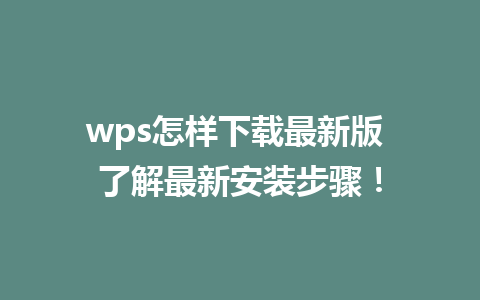 wps怎样下载最新版
了解最新安装步骤！